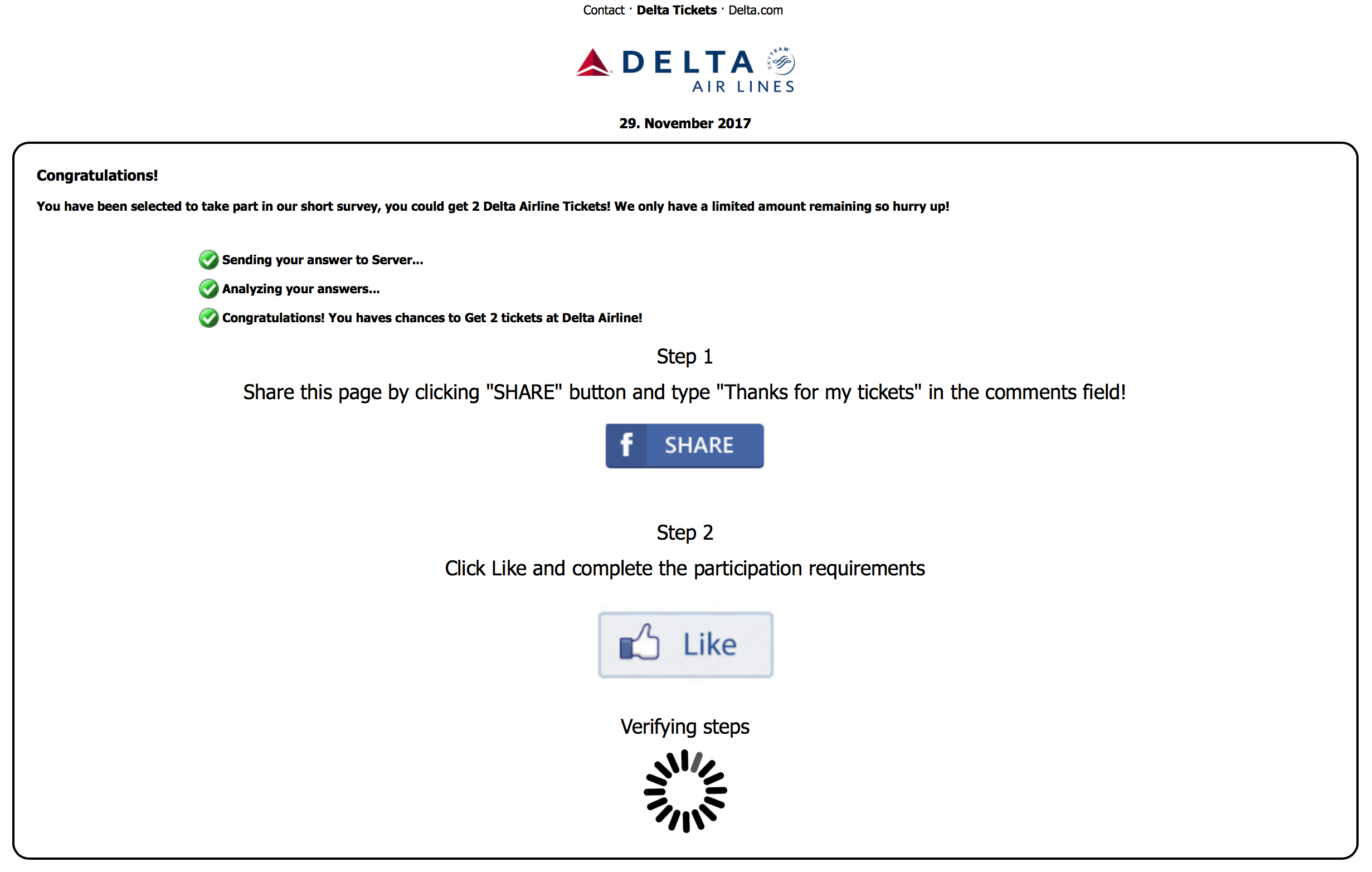 Contact · Delta Tickets · Delta.com

DELTA AIR LINES SKYTEAM

29. November 2017

Congratulations!

You have been selected to take part in our short survey, you could get 2 Delta Airline Tickets! We only have a limited amount remaining so hurry up!

Sending your answer to Server...

Analyzing your answers...

Congratulations! You haves chances to Get 2 tickets at Delta Airline!

Step 1

Share this page by clicking "SHARE" button and type "Thanks for my tickets" in the comments field!

f SHARE

Step 2

Click Like and complete the participation requirements

Like

Verifying steps